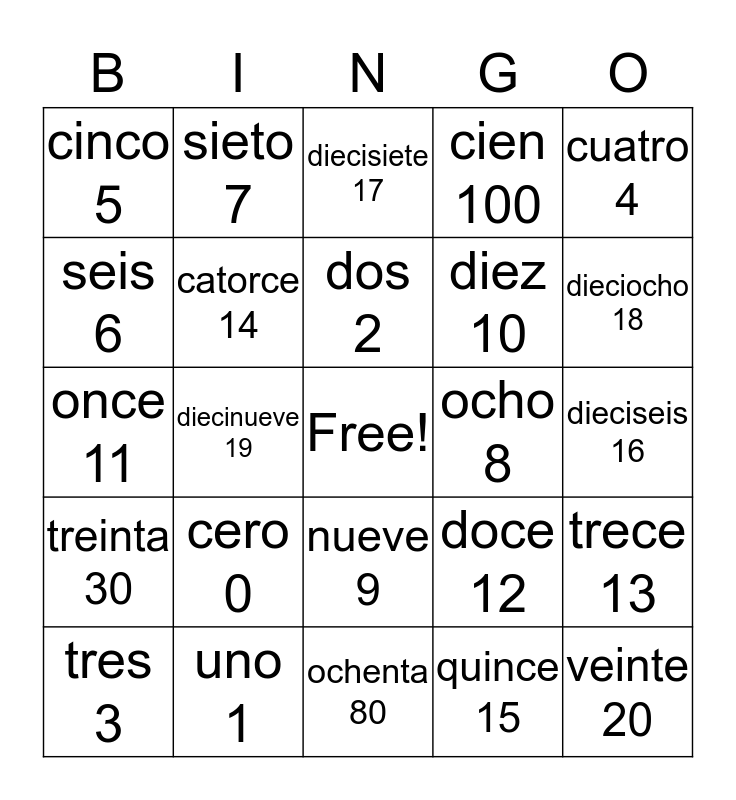 | B | I | N | G | O |
|---|---|---|---|---|
| cinco 5 | sieto 7 | diecisiete 17 | cien 100 | cuatro 4 |
| seis 6 | catorce 14 | dos 2 | diez 10 | dieciocho 18 |
| once 11 | diecinueve 19 | Free! | ocho 8 | dieciseis 16 |
| treinta 30 | cero 0 | nueve 9 | doce 12 | trece 13 |
| tres 3 | uno 1 | ochenta 80 | quince 15 | veinte 20 |